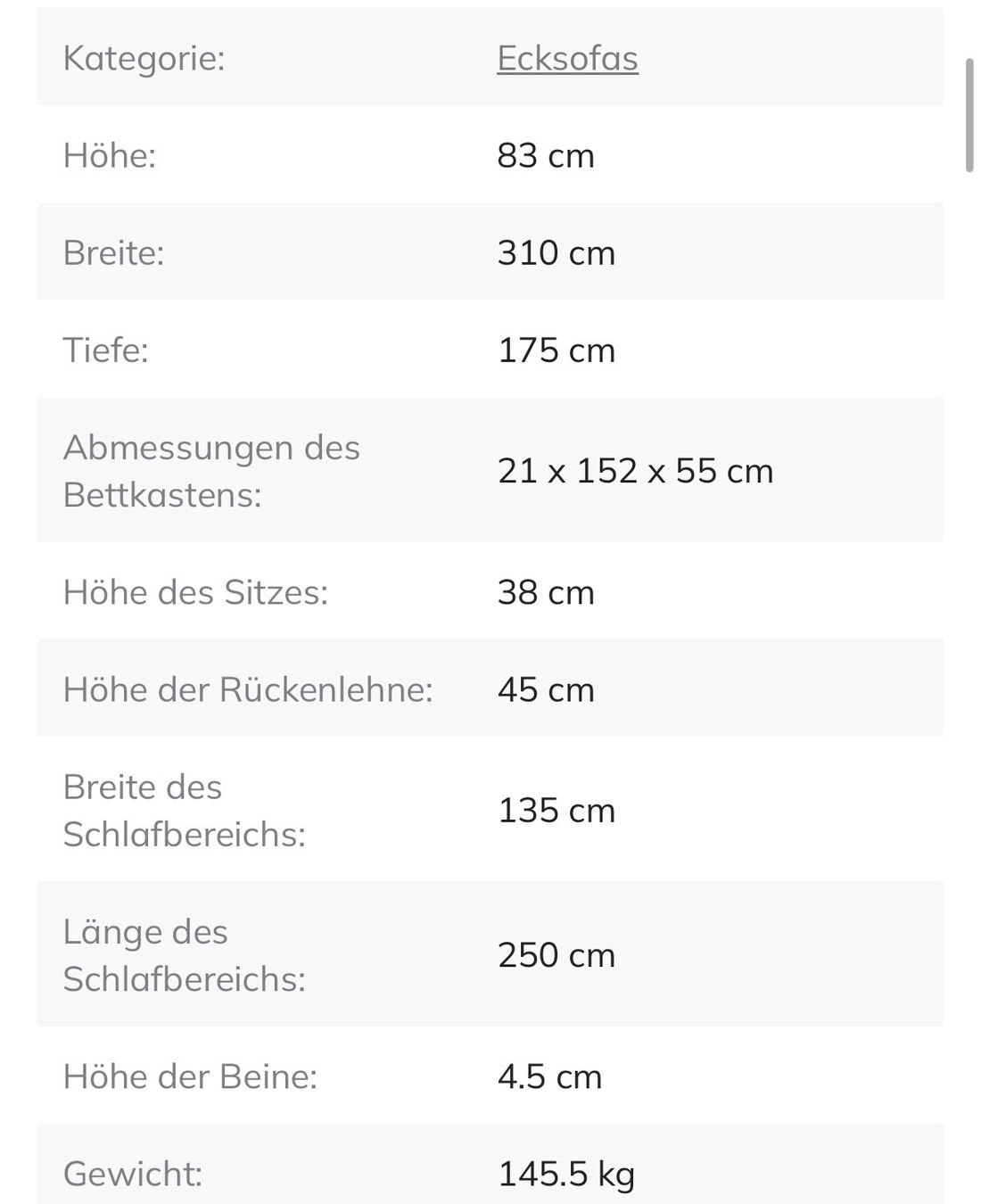 | Kategorie: | Ecksofas |
|---|---|
| Höhe: | 83 cm |
| Breite: | 310 cm |
| Tiefe: | 175 cm |
| Abmessungen des Bettkastens: | 21 x 152 x 55 cm |
| Höhe des Sitzes: | 38 cm |
| Höhe der Rückenlehne: | 45 cm |
| Breite des Schlafbereichs: | 135 cm |
| Länge des Schlafbereichs: | 250 cm |
| Höhe der Beine: | 4.5 cm |
| Gewicht: | 145.5 kg |